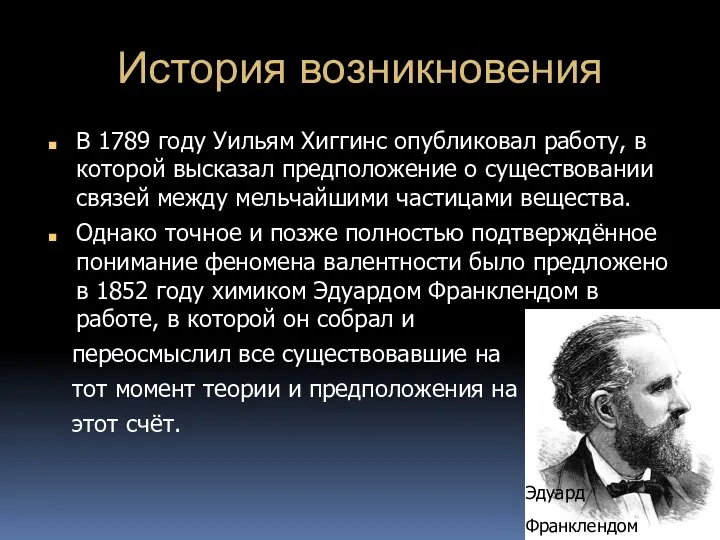 История возникновения

В 1789 году Уильям Хиггинс опубликовал работу, в которой высказал предположение о существовании связей между мельчайшими частицами вещества.

Однако точное и позже полностью подтверждённое понимание феномена валентности было предложено в 1852 году химиком Эдуардом Франклендом в работе, в которой он собрал и переосмыслил все существовавшие на тот момент теории и предположения на этот счёт.

Эдуард Франклендом